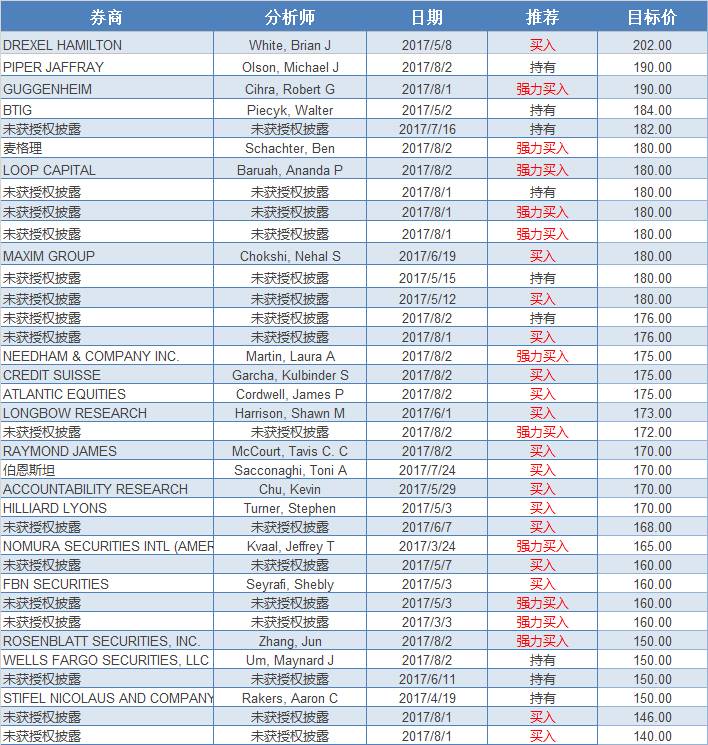 | 券商 | 分析师 | 日期 | 推荐 | 目标价 |
|---|---|---|---|---|
| DREXEL HAMILTON | White, Brian J | 2017/5/8 | 买入 | 202.00 |
| PIPER JAFFRAY | Olson, Michael J | 2017/8/2 | 持有 | 190.00 |
| GUGGENHEIM | Cihra, Robert G | 2017/8/1 | 强力买入 | 190.00 |
| BTIG | Piecyk, Walter | 2017/5/2 | 持有 | 184.00 |
| 未获授权披露 | 未获授权披露 | 2017/7/16 | 持有 | 182.00 |
| 麦格理 | Schachter, Ben | 2017/8/2 | 强力买入 | 180.00 |
| LOOP CAPITAL | Baruah, Ananda P | 2017/8/2 | 强力买入 | 180.00 |
| 未获授权披露 | 未获授权披露 | 2017/8/1 | 持有 | 180.00 |
| 未获授权披露 | 未获授权披露 | 2017/8/1 | 强力买入 | 180.00 |
| 未获授权披露 | 未获授权披露 | 2017/8/1 | 强力买入 | 180.00 |
| MAXIM GROUP | Chokshi, Nehal S | 2017/6/19 | 买入 | 180.00 |
| 未获授权披露 | 未获授权披露 | 2017/5/15 | 持有 | 180.00 |
| 未获授权披露 | 未获授权披露 | 2017/5/12 | 买入 | 180.00 |
| 未获授权披露 | 未获授权披露 | 2017/8/2 | 持有 | 176.00 |
| 未获授权披露 | 未获授权披露 | 2017/8/1 | 买入 | 176.00 |
| NEEDHAM & COMPANY INC. | Martin, Laura A | 2017/8/2 | 强力买入 | 175.00 |
| CREDIT SUISSE | Garcha, Kulbinder S | 2017/8/2 | 买入 | 175.00 |
| ATLANTIC EQUITIES | Cordwell, James P | 2017/8/2 | 买入 | 175.00 |
| LONGBOW RESEARCH | Harrison, Shawn M | 2017/6/1 | 买入 | 173.00 |
| 未获授权披露 | 未获授权披露 | 2017/8/2 | 强力买入 | 172.00 |
| RAYMOND JAMES | McCourt, Tavis C. C | 2017/8/2 | 买入 | 170.00 |
| 伯恩斯坦 | Sacconaghi, Toni A | 2017/7/24 | 买入 | 170.00 |
| ACCOUNTABILITY RESEARCH | Chu, Kevin | 2017/5/29 | 买入 | 170.00 |
| HILLIARD LYONS | Turner, Stephen | 2017/5/3 | 买入 | 170.00 |
| 未获授权披露 | 未获授权披露 | 2017/6/7 | 买入 | 168.00 |
| NOMURA SECURITIES INTL (AMER | Kvaal, Jeffrey T | 2017/3/24 | 强力买入 | 165.00 |
| 未获授权披露 | 未获授权披露 | 2017/5/7 | 买入 | 160.00 |
| FBN SECURITIES | Seyrafi, Shebly | 2017/5/3 | 买入 | 160.00 |
| 未获授权披露 | 未获授权披露 | 2017/5/3 | 强力买入 | 160.00 |
| 未获授权披露 | 未获授权披露 | 2017/3/3 | 强力买入 | 160.00 |
| ROSENBLATT SECURITIES, INC. | Zhang, Jun | 2017/8/2 | 强力买入 | 150.00 |
| WELLS FARGO SECURITIES, LLC | Um, Maynard J | 2017/8/2 | 持有 | 150.00 |
| 未获授权披露 | 未获授权披露 | 2017/6/11 | 持有 | 150.00 |
| STIFEL NICOLAUS AND COMPANY | Rakers, Aaron C | 2017/4/19 | 持有 | 150.00 |
| 未获授权披露 | 未获授权披露 | 2017/8/1 | 买入 | 146.00 |
| 未获授权披露 | 未获授权披露 | 2017/8/1 | 买入 | 140.00 |